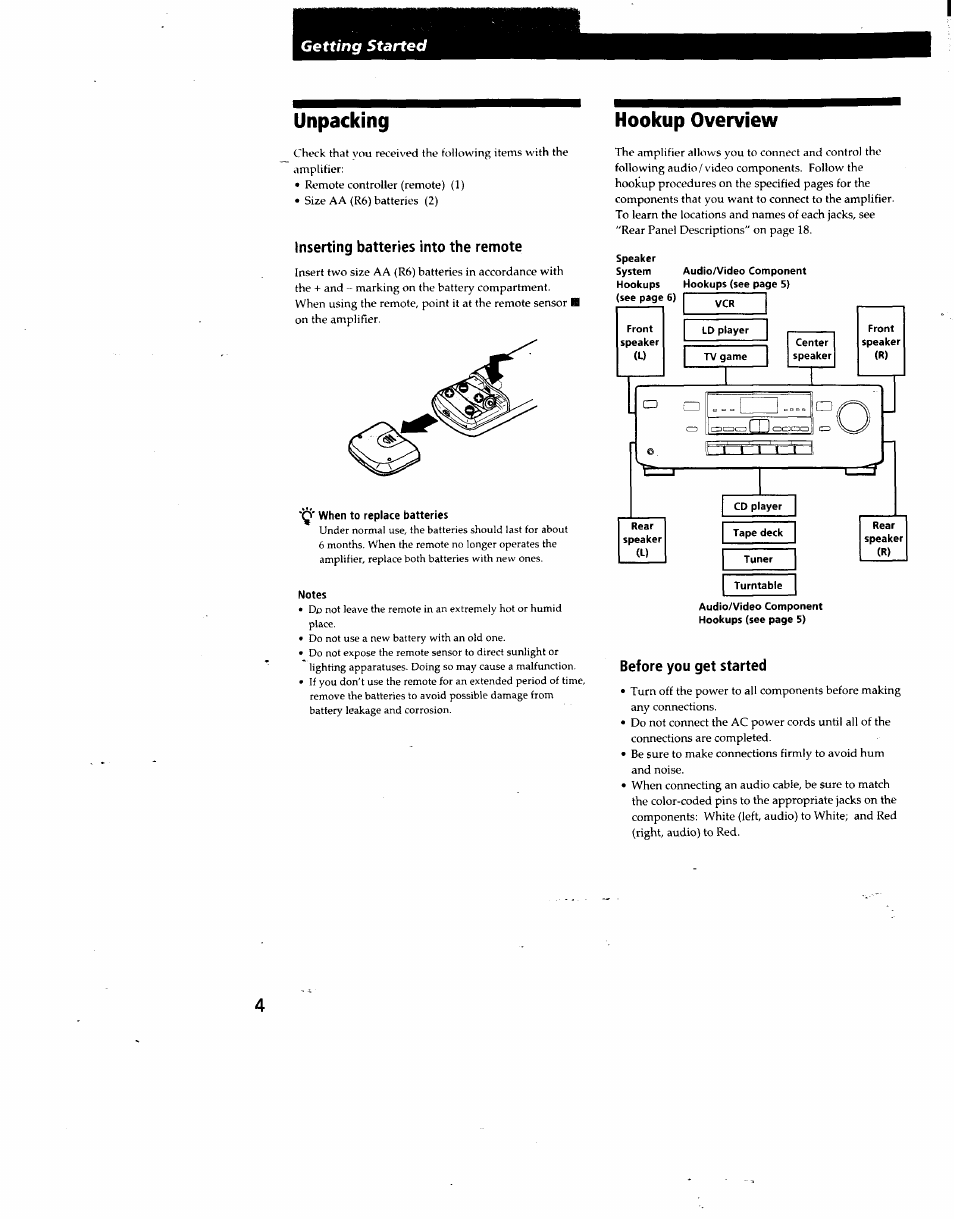 Getting Started

Unpacking

Check that you received the following items with the amplifier:
• Remote controller (remote) (1)
• Size AA (R6) batteries (2)

Inserting batteries into the remote

Insert two size AA (R6) batteries in accordance with the + and – marking on the battery compartment. When using the remote, point it at the remote sensor ■ on the amplifier.

When to replace batteries
Under normal use, the batteries should last for about 6 months. When the remote no longer operates the amplifier, replace both batteries with new ones.

Notes
• Do not leave the remote in an extremely hot or humid place.
• Do not use a new battery with an old one.
• Do not expose the remote sensor to direct sunlight or lighting apparatuses. Doing so may cause a malfunction.
• If you don't use the remote for an extended period of time, remove the batteries to avoid possible damage from battery leakage and corrosion.

Hookup Overview

The amplifier allows you to connect and control the following audio/video components. Follow the hookup procedures on the specified pages for the components that you want to connect to the amplifier. To learn the locations and names of each jacks, see "Rear Panel Descriptions" on page 18.

Speaker System Hookups (see page 6)
Audio/Video Component Hookups (see page 5)
VCR
LD player
TV game
Front speaker (L)
Center speaker
Front speaker (R)
Rear speaker (L)
CD player
Tape deck
Tuner
Turntable
Rear speaker (R)
Audio/Video Component Hookups (see page 5)

Before you get started

• Turn off the power to all components before making any connections.
• Do not connect the AC power cords until all of the connections are completed.
• Be sure to make connections firmly to avoid hum and noise.
• When connecting an audio cable, be sure to match the color-coded pins to the appropriate jacks on the components: White (left, audio) to White; and Red (right, audio) to Red.

4